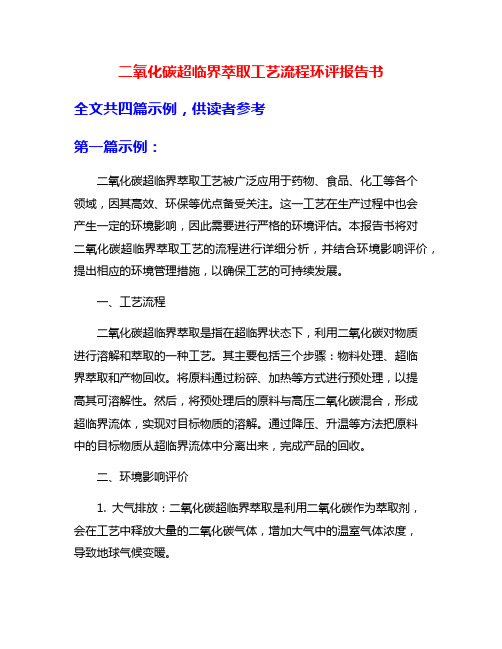 二氧化碳超临界萃取工艺流程环评报告书

全文共四篇示例，供读者参考

第一篇示例：

二氧化碳超临界萃取工艺被广泛应用于药物、食品、化工等各个领域，因其高效、环保等优点备受关注。这一工艺在生产过程中也会产生一定的环境影响，因此需要进行严格的环境评估。本报告书将对二氧化碳超临界萃取工艺的流程进行详细分析，并结合环境影响评价，提出相应的环境管理措施，以确保工艺的可持续发展。

一、工艺流程

二氧化碳超临界萃取是指在超临界状态下，利用二氧化碳对物质进行溶解和萃取的一种工艺。其主要包括三个步骤：物料处理、超临界萃取和产物回收。将原料通过粉碎、加热等方式进行预处理，以提高其可溶解性。然后，将预处理后的原料与高压二氧化碳混合，形成超临界流体，实现对目标物质的溶解。通过降压、升温等方法把原料中的目标物质从超临界流体中分离出来，完成产品的回收。

二、环境影响评价

1. 大气排放：二氧化碳超临界萃取是利用二氧化碳作为萃取剂，会在工艺中释放大量的二氧化碳气体，增加大气中的温室气体浓度，导致地球气候变暖。